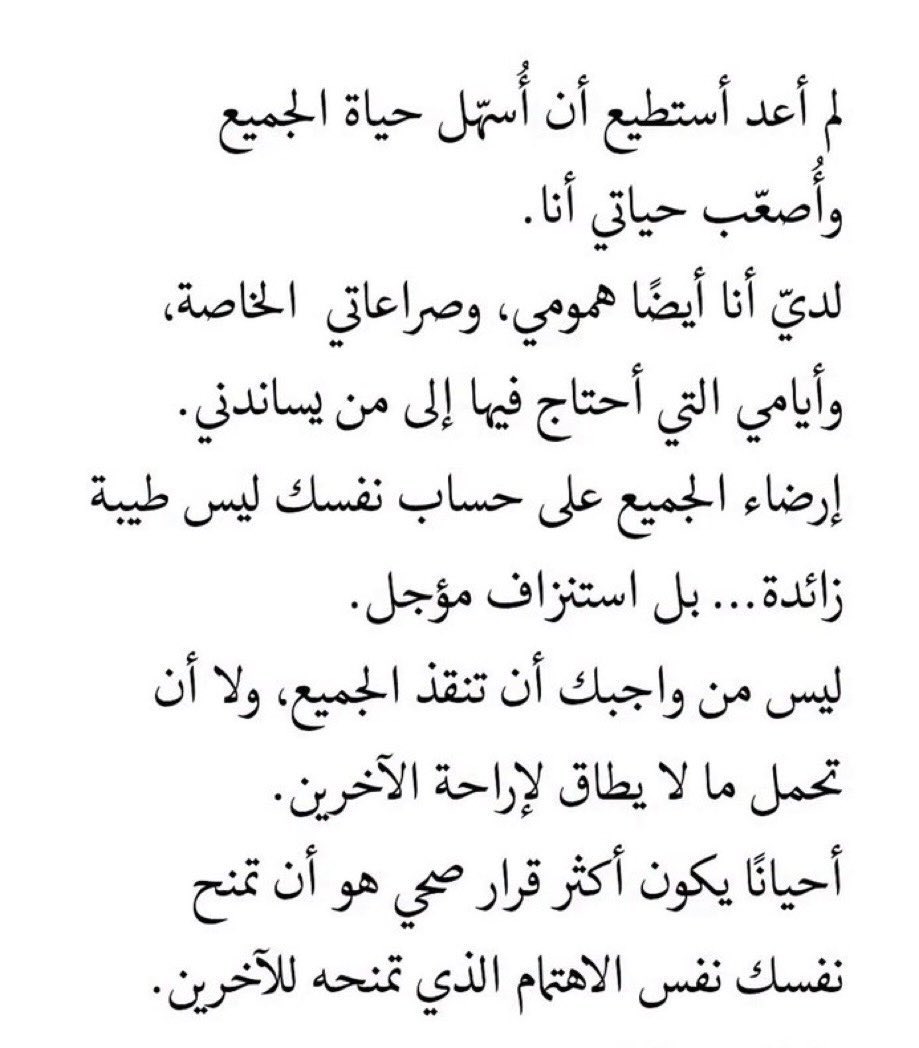 لم أعد أستطيع أن أُسهّل حياة الجميع وأُصعّب حياتي أنا.
لديّ أنا أيضًا همومي، وصراعاتي الخاصة، وأيامي التي أحتاج فيها إلى من يساندني.
إرضاء الجميع على حساب نفسك ليس طيبة زائدة... بل استنزاف مؤجل.
ليس من واجبك أن تنقذ الجميع، ولا أن تحمل ما لا يطاق لإراحة الآخرين.
أحيانًا يكون أكثر قرار صحي هو أن تمنح نفسك نفس الاهتمام الذي تمنحه للآخرين.